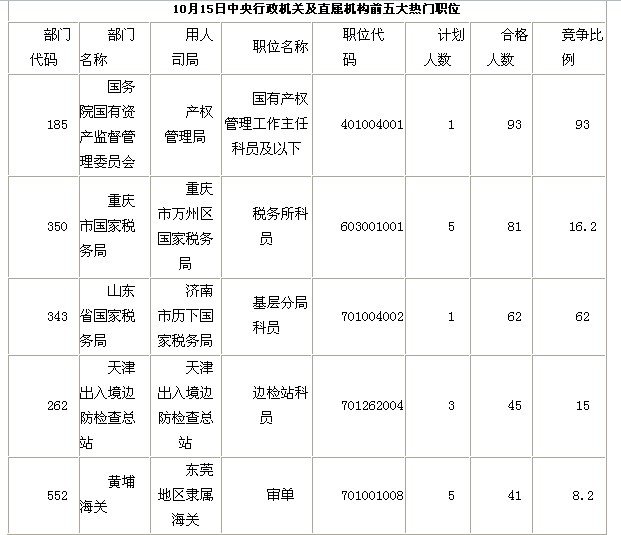 10月15日中央行政机关及直属机构前五大热门职位

| 部门代码 | 部门名称 | 用人司局 | 职位名称 | 职位代码 | 计划人数 | 合格人数 | 竞争比例 |
|---|---|---|---|---|---|---|---|
| 185 | 国务院国有资产监督管理委员会 | 产权管理局 | 国有产权管理工作主任科员及以下 | 401004001 | 1 | 93 | 93 |
| 350 | 重庆市国家税务局 | 重庆市万州区国家税务局 | 税务所科员 | 603001001 | 5 | 81 | 16.2 |
| 343 | 山东省国家税务局 | 济南市历下国家税务局 | 基层分局科员 | 701004002 | 1 | 62 | 62 |
| 262 | 天津出入境边防检查总站 | 天津出入境边防检查总站 | 边检站科员 | 701262004 | 3 | 45 | 15 |
| 552 | 黄埔海关 | 东莞地区隶属海关 | 审单 | 701001008 | 5 | 41 | 8.2 |